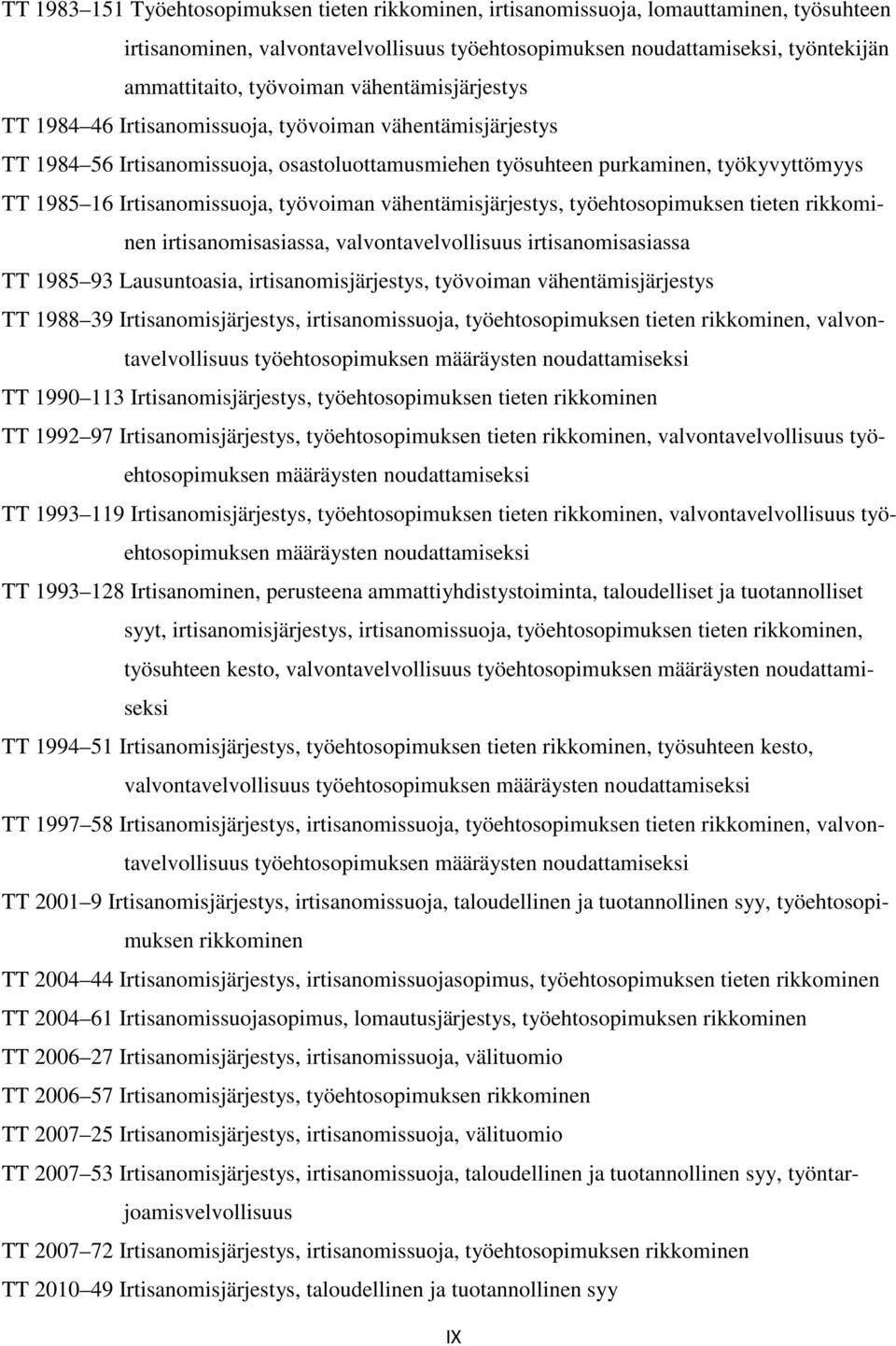 TT 1983–151 Työehtosopimuksen tieten rikkominen, irtisanomissuoja, lomauttaminen, työsuhteen irtisanominen, valvontavelvollisuus työehtosopimuksen noudattamiseksi, työntekijän ammattitaito, työvoiman vähentämisjärjestys

TT 1984–46 Irtisanomissuoja, työvoiman vähentämisjärjestys

TT 1984–56 Irtisanomissuoja, osastoluottamusmiehen työsuhteen purkaminen, työkyvyttömyys

TT 1985–16 Irtisanomissuoja, työvoiman vähentämisjärjestys, työehtosopimuksen tieten rikkominen irtisanomisasiassa, valvontavelvollisuus irtisanomisasiassa

TT 1985–93 Lausuntoasia, irtisanomisjärjestys, työvoiman vähentämisjärjestys

TT 1988–39 Irtisanomisjärjestys, irtisanomissuoja, työehtosopimuksen tieten rikkominen, valvontavelvollisuus työehtosopimuksen määräysten noudattamiseksi

TT 1990–113 Irtisanomisjärjestys, työehtosopimuksen tieten rikkominen

TT 1992–97 Irtisanomisjärjestys, työehtosopimuksen tieten rikkominen, valvontavelvollisuus työehtosopimuksen määräysten noudattamiseksi

TT 1993–119 Irtisanomisjärjestys, työehtosopimuksen tieten rikkominen, valvontavelvollisuus työehtosopimuksen määräysten noudattamiseksi

TT 1993–128 Irtisanominen, perusteena ammattiyhdistystoiminta, taloudelliset ja tuotannolliset syyt, irtisanomisjärjestys, irtisanomissuoja, työehtosopimuksen tieten rikkominen, työsuhteen kesto, valvontavelvollisuus työehtosopimuksen määräysten noudattamiseksi

TT 1994–51 Irtisanomisjärjestys, työehtosopimuksen tieten rikkominen, työsuhteen kesto, valvontavelvollisuus työehtosopimuksen määräysten noudattamiseksi

TT 1997–58 Irtisanomisjärjestys, irtisanomissuoja, työehtosopimuksen tieten rikkominen, valvontavelvollisuus työehtosopimuksen määräysten noudattamiseksi

TT 2001–9 Irtisanomisjärjestys, irtisanomissuoja, taloudellinen ja tuotannollinen syy, työehtosopimuksen rikkominen

TT 2004–44 Irtisanomisjärjestys, irtisanomissuojasopimus, työehtosopimuksen tieten rikkominen

TT 2004–61 Irtisanomissuojasopimus, lomautusjärjestys, työehtosopimuksen rikkominen

TT 2006–27 Irtisanomisjärjestys, irtisanomissuoja, välituomio

TT 2006–57 Irtisanomisjärjestys, työehtosopimuksen rikkominen

TT 2007–25 Irtisanomisjärjestys, irtisanomissuoja, välituomio

TT 2007–53 Irtisanomisjärjestys, irtisanomissuoja, taloudellinen ja tuotannollinen syy, työntarjoamisvelvollisuus

TT 2007–72 Irtisanomisjärjestys, irtisanomissuoja, työehtosopimuksen rikkominen

TT 2010–49 Irtisanomisjärjestys, taloudellinen ja tuotannollinen syy

IX